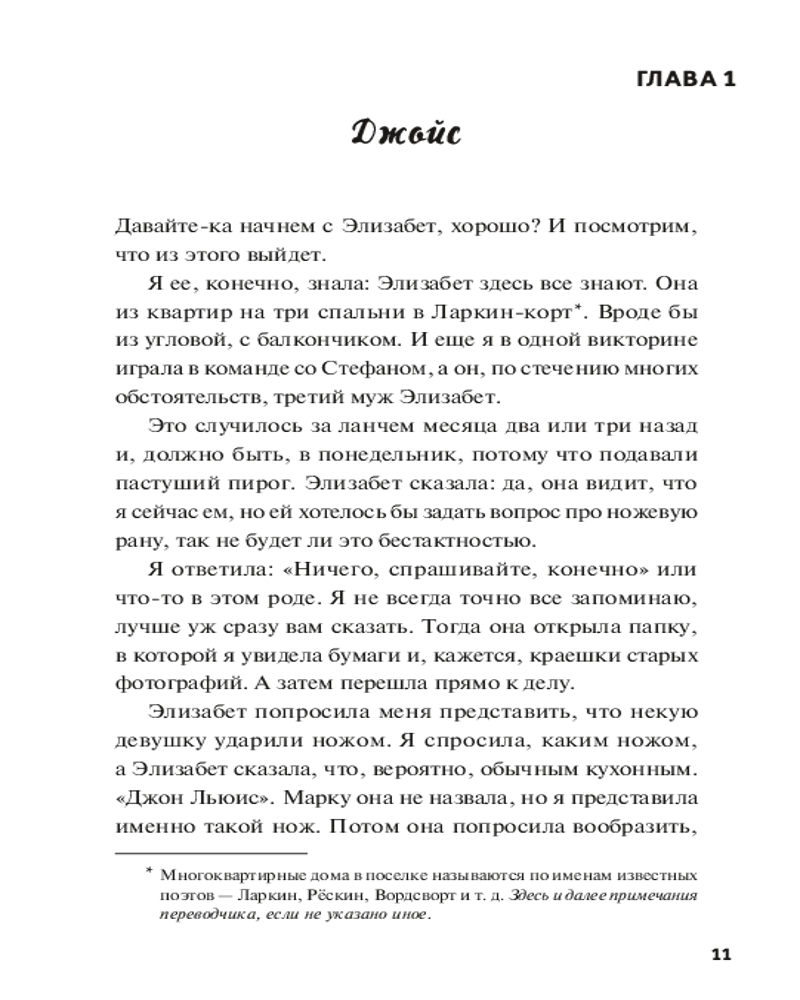 ГЛАВА 1

Джойс

Давайте-ка начнем с Элизабет, хорошо? И посмотрим, что из этого выйдет.

Я ее, конечно, знала: Элизабет здесь все знают. Она из квартир на три спальни в Ларкин-корт*. Вроде бы из угловой, с балкончиком. И еще я в одной викторине играла в команде со Стефаном, а он, по стечению многих обстоятельств, третий муж Элизабет.

Это случилось за ланчем месяца два или три назад и, должно быть, в понедельник, потому что подавали пастуший пирог. Элизабет сказала: да, она видит, что я сейчас ем, но ей хотелось бы задать вопрос про ножевую рану, так не будет ли это бестактностью.

Я ответила: «Ничего, спрашивайте, конечно» или что-то в этом роде. Я не всегда точно все запоминаю, лучше уж сразу вам сказать. Тогда она открыла папку, в которой я увидела бумаги и, кажется, краешки старых фотографий. А затем перешла прямо к делу.

Элизабет попросила меня представить, что некую девушку ударили ножом. Я спросила, каким ножом, а Элизабет сказала, что, вероятно, обычным кухонным. «Джон Льюис». Марку она не назвала, но я представила именно такой нож. Потом она попросила вообразить,

* Многоквартирные дома в поселке называются по именам известных поэтов — Ларкин, Рёскин, Вордсворт и т. д. Здесь и далее примечания переводчика, если не указано иное.

11